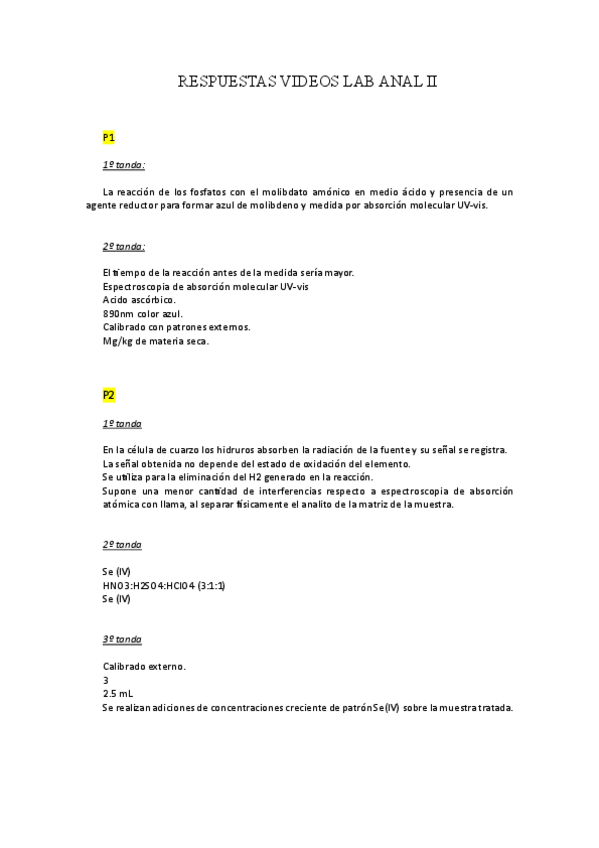 RESPUESTAS VIDEOS LAB ANAL II

P1

1º tanda:

La reacción de los fosfatos con el molibdato amónico en medio ácido y presencia de un agente reductor para formar azul de molibdeno y medida por absorción molecular UV-vis.

2º tanda:

El tiempo de la reacción antes de la medida sería mayor.
Espectroscopia de absorción molecular UV-vis
Acido ascórbico.
890nm color azul.
Calibrado con patrones externos.
Mg/kg de materia seca.

P2

1º tanda

En la célula de cuarzo los hidruros absorben la radiación de la fuente y su señal se registra.
La señal obtenida no depende del estado de oxidación del elemento.
Se utiliza para la eliminación del H2 generado en la reacción.
Supone una menor cantidad de interferencias respecto a espectroscopia de absorción atómica con llama, al separar físicamente el analito de la matriz de la muestra.

2º tanda

Se (IV)
HNO3:H2SO4:HClO4 (3:1:1)
Se (IV)

3º tanda

Calibrado externo.
3
2.5 mL
Se realizan adiciones de concentraciones creciente de patrón Se(IV) sobre la muestra tratada.